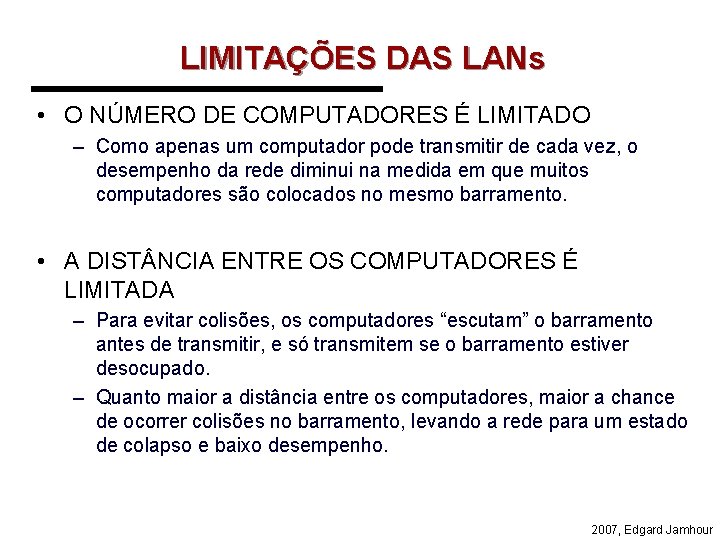 LIMITAÇÕES DAS LANs

• O NÚMERO DE COMPUTADORES É LIMITADO
– Como apenas um computador pode transmitir de cada vez, o desempenho da rede diminui na medida em que muitos computadores são colocados no mesmo barramento.

• A DISTÂNCIA ENTRE OS COMPUTADORES É LIMITADA
– Para evitar colisões, os computadores “escutam” o barramento antes de transmitir, e só transmitem se o barramento estiver desocupado.
– Quanto maior a distância entre os computadores, maior a chance de ocorrer colisões no barramento, levando a rede para um estado de colapso e baixo desempenho.

2007, Edgard Jamhour